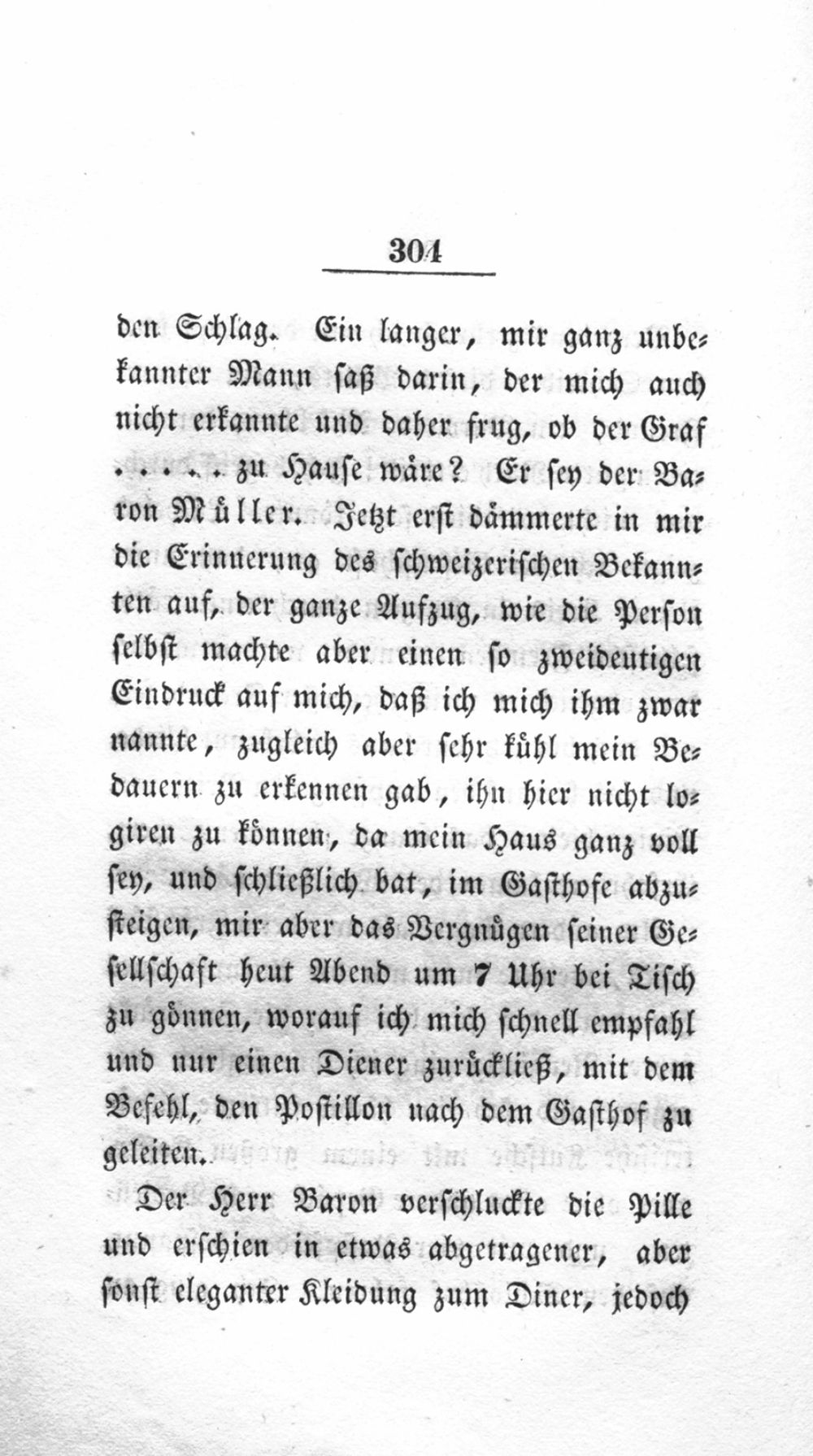 304

den Schlag. Ein langer, mir ganz unbekannter Mann saß darin, der mich auch nicht erkannte und daher frug, ob der Graf ..... zu Hause wäre? Er sey der Baron Müller. Jetzt erst dämmerte in mir die Erinnerung des schweizerischen Bekannten auf, der ganze Aufzug, wie die Person selbst machte aber einen so zweideutigen Eindruck auf mich, daß ich mich ihm zwar nannte, zugleich aber sehr kühl mein Bedauern zu erkennen gab, ihn hier nicht logiren zu können, da mein Haus ganz voll sey, und schließlich bat, im Gasthofe abzusteigen, mir aber das Vergnügen seiner Gesellschaft heut Abend um 7 Uhr bei Tisch zu gönnen, worauf ich mich schnell empfahl und nur einen Diener zurückließ, mit dem Befehl, den Postillon nach dem Gasthof zu geleiten.

Der Herr Baron verschluckte die Pille und erschien in etwas abgetragener, aber sonst eleganter Kleidung zum Diner, jedoch